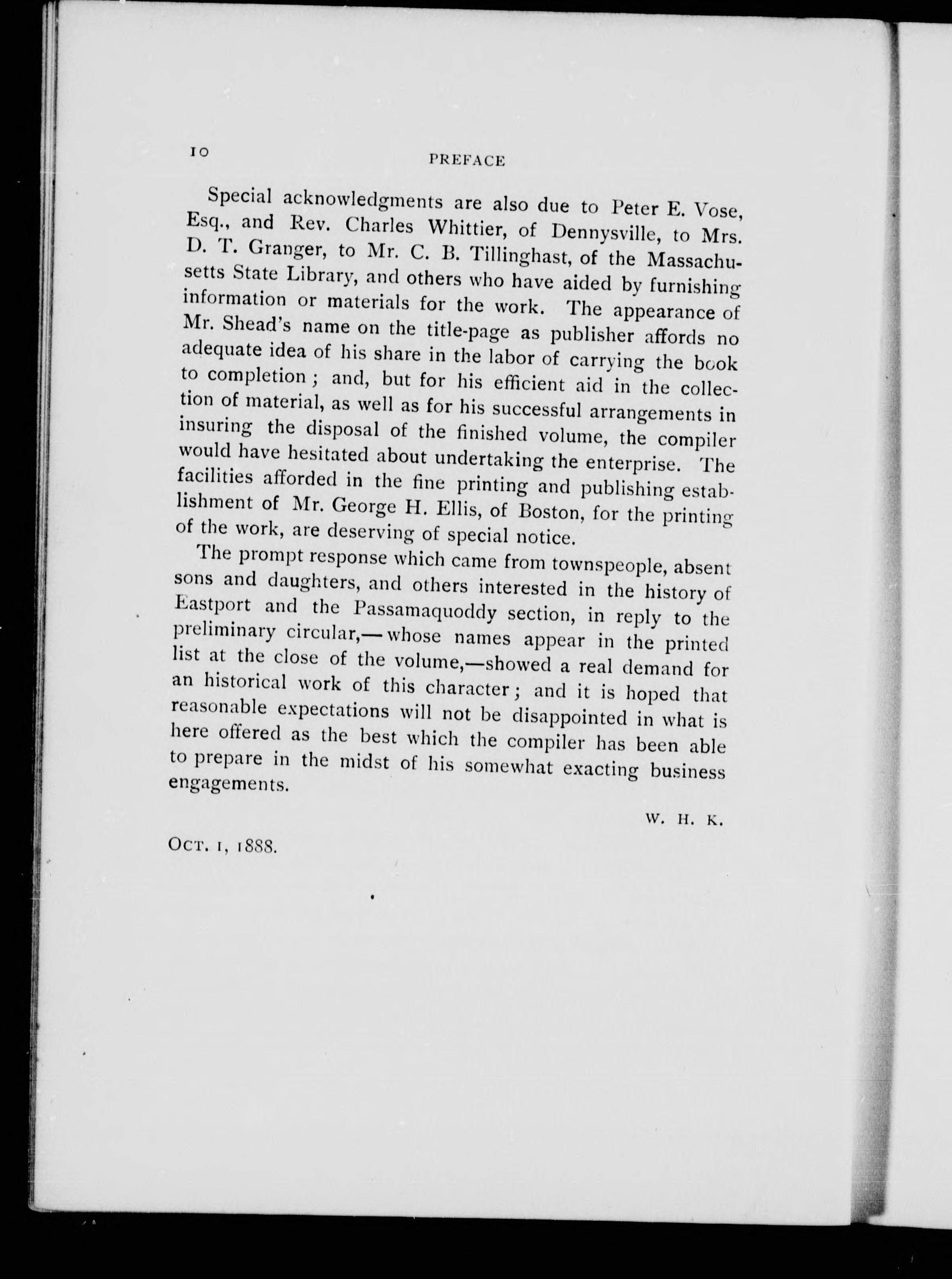 10

PREFACE

Special acknowledgments are also due to Peter E. Vose, Esq., and Rev. Charles Whittier, of Dennysville, to Mrs. D. T. Granger, to Mr. C. B. Tillinghast, of the Massachusetts State Library, and others who have aided by furnishing information or materials for the work. The appearance of Mr. Shead's name on the title-page as publisher affords no adequate idea of his share in the labor of carrying the book to completion; and, but for his efficient aid in the collection of material, as well as for his successful arrangements in insuring the disposal of the finished volume, the compiler would have hesitated about undertaking the enterprise. The facilities afforded in the fine printing and publishing establishment of Mr. George H. Ellis, of Boston, for the printing of the work, are deserving of special notice.

The prompt response which came from townspeople, absent sons and daughters, and others interested in the history of Eastport and the Passamaquoddy section, in reply to the preliminary circular,—whose names appear in the printed list at the close of the volume,—showed a real demand for an historical work of this character; and it is hoped that reasonable expectations will not be disappointed in what is here offered as the best which the compiler has been able to prepare in the midst of his somewhat exacting business engagements.

W. H. K.

OCT. 1, 1888.